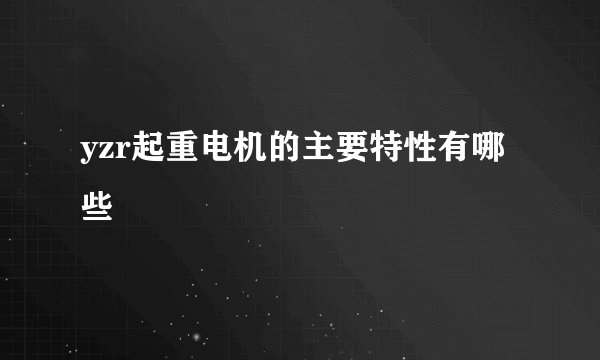 yzr起重电机的主要特性有哪些